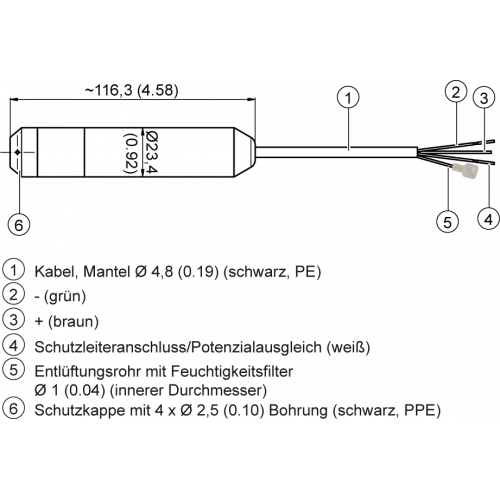 ~116,3 (4.58)

Ø23,4 (0.92)

1

2

3

4

5

6

1 Kabel, Mantel Ø 4,8 (0.19) (schwarz, PE)
2 - (grün)
3 + (braun)
4 Schutzleiteranschluss/Potenzialausgleich (weiß)
5 Entlüftungsrohr mit Feuchtigkeitsfilter Ø 1 (0.04) (innerer Durchmesser)
6 Schutzkappe mit 4 x Ø 2,5 (0.10) Bohrung (schwarz, PPE)